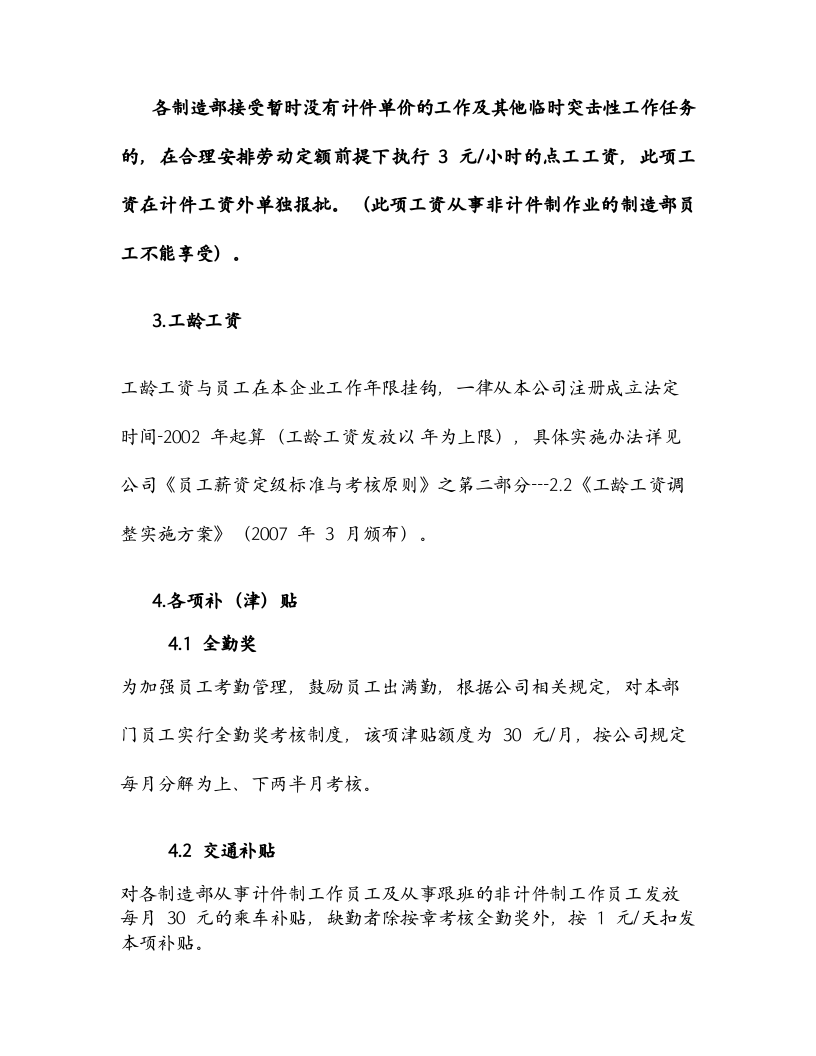 各制造部接受暂时没有计件单价的工作及其他临时突击性工作任务的，在合理安排劳动定额前提下执行3元/小时的点工工资，此项工资在计件工资外单独报批。（此项工资从事非计件制作业的制造部员工不能享受）。

3.工龄工资

工龄工资与员工在本企业工作年限挂钩，一律从本公司注册成立法定时间-2002年起算（工龄工资发放以年为上限），具体实施办法详见公司《员工薪资定级标准与考核原则》之第二部分---2.2《工龄工资调整实施方案》（2007年3月颁布）。

4.各项补（津）贴

4.1 全勤奖

为加强员工考勤管理，鼓励员工出满勤，根据公司相关规定，对本部门员工实行全勤奖考核制度，该项津贴额度为30元/月，按公司规定每月分解为上、下两半月考核。

4.2 交通补贴

对各制造部从事计件制工作员工及从事跟班的非计件制工作员工发放每月30元的乘车补贴，缺勤者除按章考核全勤奖外，按1元/天扣发本项补贴。